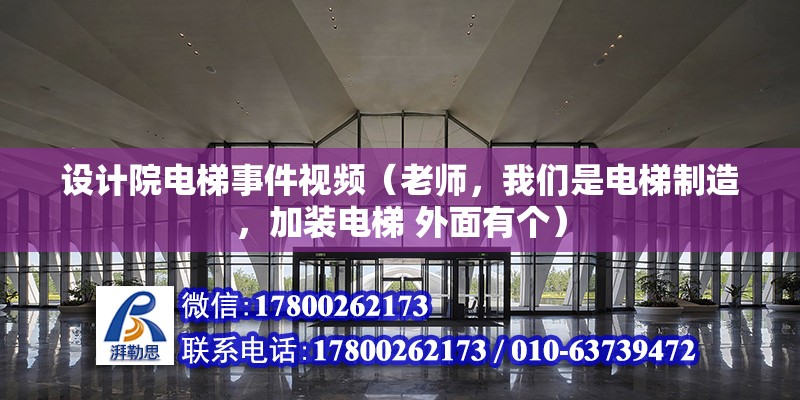 设计院电梯事件视频（老师，我们是电梯制造，加装电梯 外面有个）

湃勒思

微信:17800262173

联系电话:17800262173 / 010-63739472